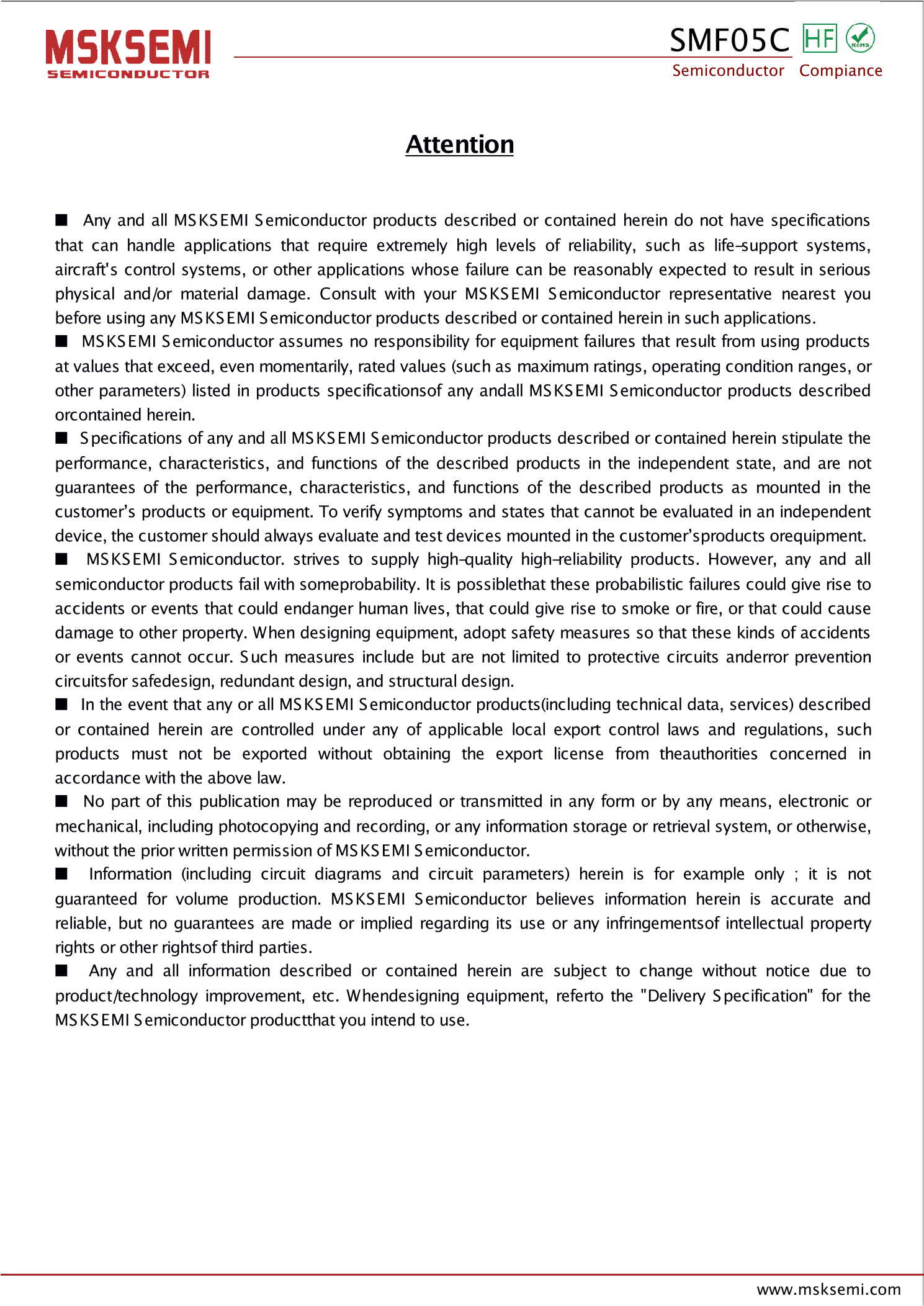 MSKSEMI
SEMICONDUCTOR

SMF05C HF RoHS
Semiconductor Compiance

Attention

■ Any and all MSKSEMI Semiconductor products described or contained herein do not have specifications that can handle applications that require extremely high levels of reliability, such as life-support systems, aircraft's control systems, or other applications whose failure can be reasonably expected to result in serious physical and/or material damage. Consult with your MSKSEMI Semiconductor representative nearest you before using any MSKSEMI Semiconductor products described or contained herein in such applications.

■ MSKSEMI Semiconductor assumes no responsibility for equipment failures that result from using products at values that exceed, even momentarily, rated values (such as maximum ratings, operating condition ranges, or other parameters) listed in products specificationsof any andall MSKSEMI Semiconductor products described orcontained herein.

■ Specifications of any and all MSKSEMI Semiconductor products described or contained herein stipulate the performance, characteristics, and functions of the described products in the independent state, and are not guarantees of the performance, characteristics, and functions of the described products as mounted in the customer's products or equipment. To verify symptoms and states that cannot be evaluated in an independent device, the customer should always evaluate and test devices mounted in the customer'sproducts orequipment.

■ MSKSEMI Semiconductor. strives to supply high-quality high-reliability products. However, any and all semiconductor products fail with someprobability. It is possiblethat these probabilistic failures could give rise to accidents or events that could endanger human lives, that could give rise to smoke or fire, or that could cause damage to other property. When designing equipment, adopt safety measures so that these kinds of accidents or events cannot occur. Such measures include but are not limited to protective circuits anderror prevention circuitsfor safedesign, redundant design, and structural design.

■ In the event that any or all MSKSEMI Semiconductor products(including technical data, services) described or contained herein are controlled under any of applicable local export control laws and regulations, such products must not be exported without obtaining the export license from theauthorities concerned in accordance with the above law.

■ No part of this publication may be reproduced or transmitted in any form or by any means, electronic or mechanical, including photocopying and recording, or any information storage or retrieval system, or otherwise, without the prior written permission of MSKSEMI Semiconductor.

■ Information (including circuit diagrams and circuit parameters) herein is for example only ; it is not guaranteed for volume production. MSKSEMI Semiconductor believes information herein is accurate and reliable, but no guarantees are made or implied regarding its use or any infringementsof intellectual property rights or other rightsof third parties.

■ Any and all information described or contained herein are subject to change without notice due to product/technology improvement, etc. Whendesigning equipment, referto the "Delivery Specification" for the MSKSEMI Semiconductor productthat you intend to use.

www.msksemi.com